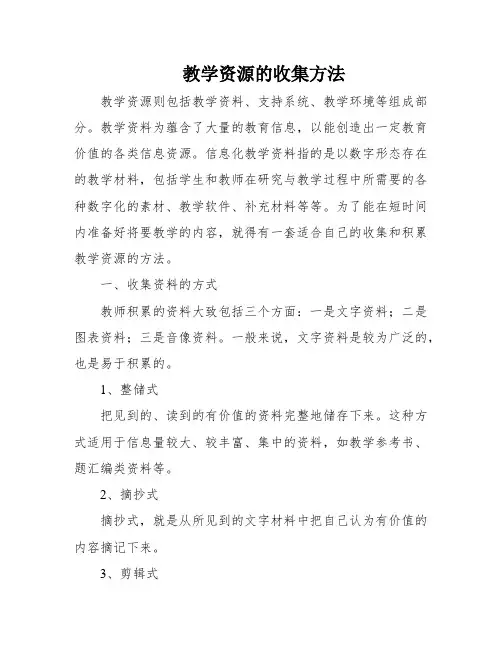 教学资源的收集方法

教学资源则包括教学资料、支持系统、教学环境等组成部分。教学资料为蕴含了大量的教育信息，以能创造出一定教育价值的各类信息资源。信息化教学资料指的是以数字形态存在的教学材料，包括学生和教师在研究与教学过程中所需要的各种数字化的素材、教学软件、补充材料等等。为了能在短时间内准备好将要教学的内容，就得有一套适合自己的收集和积累教学资源的方法。

一、收集资料的方式

教师积累的资料大致包括三个方面：一是文字资料；二是图表资料；三是音像资料。一般来说，文字资料是较为广泛的，也是易于积累的。

1、整储式

把见到的、读到的有价值的资料完整地储存下来。这种方式适用于信息量较大、较丰富、集中的资料，如教学参考书、题汇编类资料等。

2、摘抄式

摘抄式，就是从所见到的文字材料中把自己认为有价值的内容摘记下来。

3、剪辑式